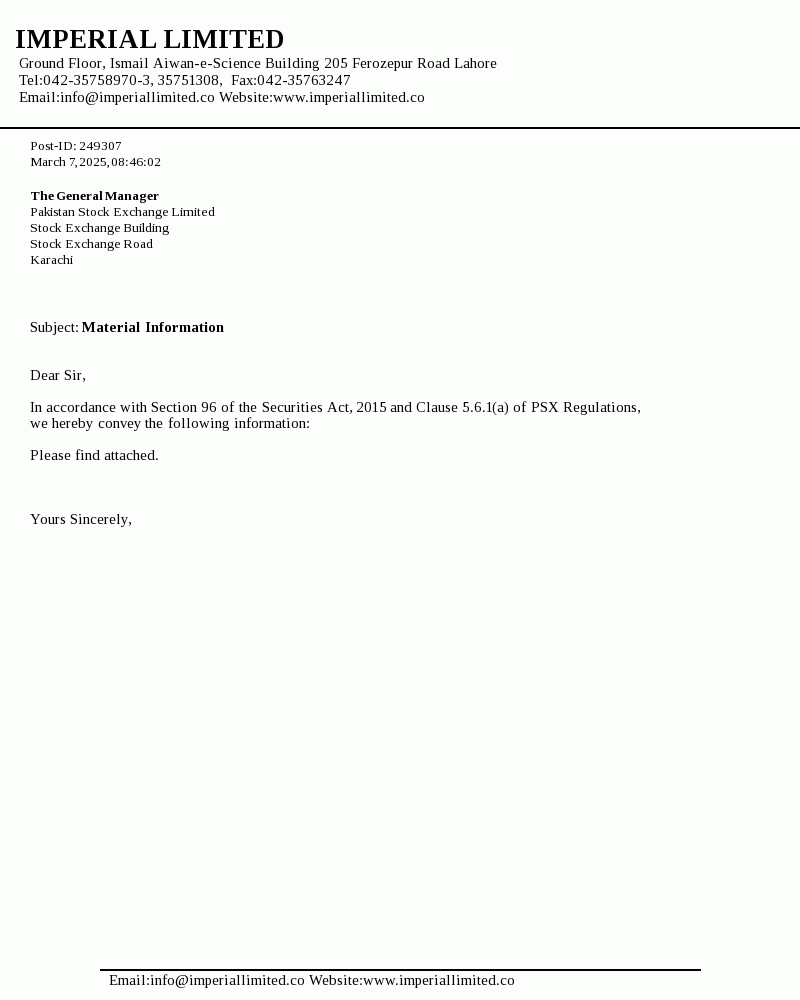 IMPERIAL LIMITED
Ground Floor, Ismail Aiwan-e-Science Building 205 Ferozepur Road Lahore
Tel:042-35758970-3, 35751308, Fax:042-35763247
Email:info@imperiallimited.co Website:www.imperiallimited.co

Post-ID: 249307
March 7, 2025, 08:46:02

The General Manager
Pakistan Stock Exchange Limited
Stock Exchange Building
Stock Exchange Road
Karachi

Subject: Material Information

Dear Sir,

In accordance with Section 96 of the Securities Act, 2015 and Clause 5.6.1(a) of PSX Regulations, we hereby convey the following information:

Please find attached.

Yours Sincerely,

Email:info@imperiallimited.co Website:www.imperiallimited.co